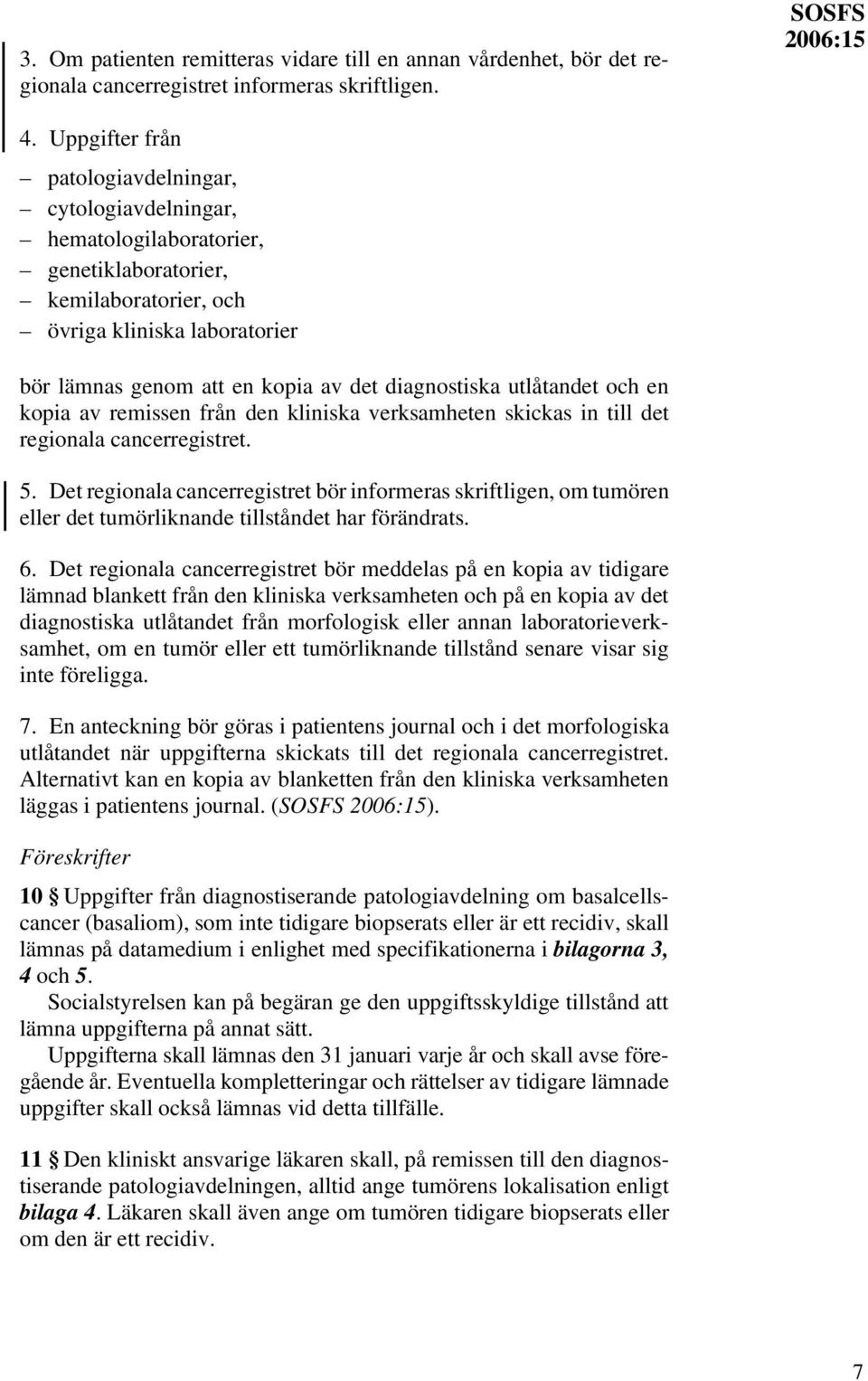 SOSFS 2006:15

3. Om patienten remitteras vidare till en annan vårdenhet, bör det regionala cancerregistret informeras skriftligen.

4. Uppgifter från

– patologiavdelningar,
– cytologiavdelningar,
– hematologilaboratorier,
– genetiklaboratorier,
– kemilaboratorier, och
– övriga kliniska laboratorier

bör lämnas genom att en kopia av det diagnostiska utlåtandet och en kopia av remissen från den kliniska verksamheten skickas in till det regionala cancerregistret.

5. Det regionala cancerregistret bör informeras skriftligen, om tumören eller det tumörliknande tillståndet har förändrats.

6. Det regionala cancerregistret bör meddelas på en kopia av tidigare lämnad blankett från den kliniska verksamheten och på en kopia av det diagnostiska utlåtandet från morfologisk eller annan laboratorieverksamhet, om en tumör eller ett tumörliknande tillstånd senare visar sig inte föreligga.

7. En anteckning bör göras i patientens journal och i det morfologiska utlåtandet när uppgifterna skickats till det regionala cancerregistret. Alternativt kan en kopia av blanketten från den kliniska verksamheten läggas i patientens journal. (SOSFS 2006:15).

Föreskrifter

10 § Uppgifter från diagnostiserande patologiavdelning om basalcellscancer (basaliom), som inte tidigare biopserats eller är ett recidiv, skall lämnas på datamedium i enlighet med specifikationerna i bilagorna 3, 4 och 5.

Socialstyrelsen kan på begäran ge den uppgiftsskyldige tillstånd att lämna uppgifterna på annat sätt.

Uppgifterna skall lämnas den 31 januari varje år och skall avse föregående år. Eventuella kompletteringar och rättelser av tidigare lämnade uppgifter skall också lämnas vid detta tillfälle.

11 § Den kliniskt ansvarige läkaren skall, på remissen till den diagnostiserande patologiavdelningen, alltid ange tumörens lokalisation enligt bilaga 4. Läkaren skall även ange om tumören tidigare biopserats eller om den är ett recidiv.

7